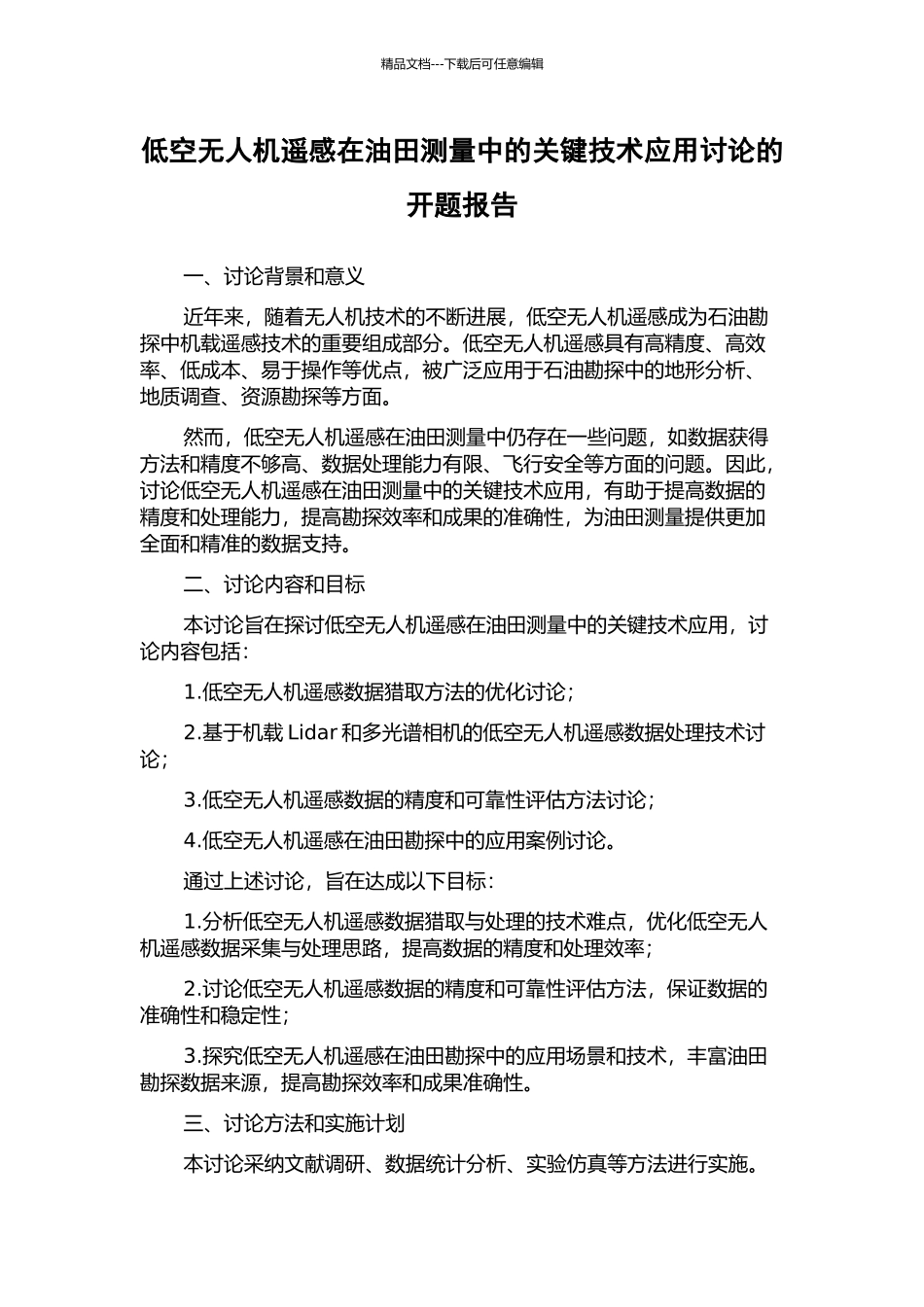 精品文档---下载后可任意编辑

低空无人机遥感在油田测量中的关键技术应用讨论的开题报告

一、讨论背景和意义

近年来，随着无人机技术的不断进展，低空无人机遥感成为石油勘探中机载遥感技术的重要组成部分。低空无人机遥感具有高精度、高效率、低成本、易于操作等优点，被广泛应用于石油勘探中的地形分析、地质调查、资源勘探等方面。

然而，低空无人机遥感在油田测量中仍存在一些问题，如数据获得方法和精度不够高、数据处理能力有限、飞行安全等方面的问题。因此，讨论低空无人机遥感在油田测量中的关键技术应用，有助于提高数据的精度和处理能力，提高勘探效率和成果的准确性，为油田测量提供更加全面和精准的数据支持。

二、讨论内容和目标

本讨论旨在探讨低空无人机遥感在油田测量中的关键技术应用，讨论内容包括：

1.低空无人机遥感数据猎取方法的优化讨论；

2.基于机载 Lidar 和多光谱相机的低空无人机遥感数据处理技术讨论；

3.低空无人机遥感数据的精度和可靠性评估方法讨论；

4.低空无人机遥感在油田勘探中的应用案例讨论。

通过上述讨论，旨在达成以下目标：

1.分析低空无人机遥感数据猎取与处理的技术难点，优化低空无人机遥感数据采集与处理思路，提高数据的精度和处理效率；

2.讨论低空无人机遥感数据的精度和可靠性评估方法，保证数据的准确性和稳定性；

3.探究低空无人机遥感在油田勘探中的应用场景和技术，丰富油田勘探数据来源，提高勘探效率和成果准确性。

三、讨论方法和实施计划

本讨论采纳文献调研、数据统计分析、实验仿真等方法进行实施。